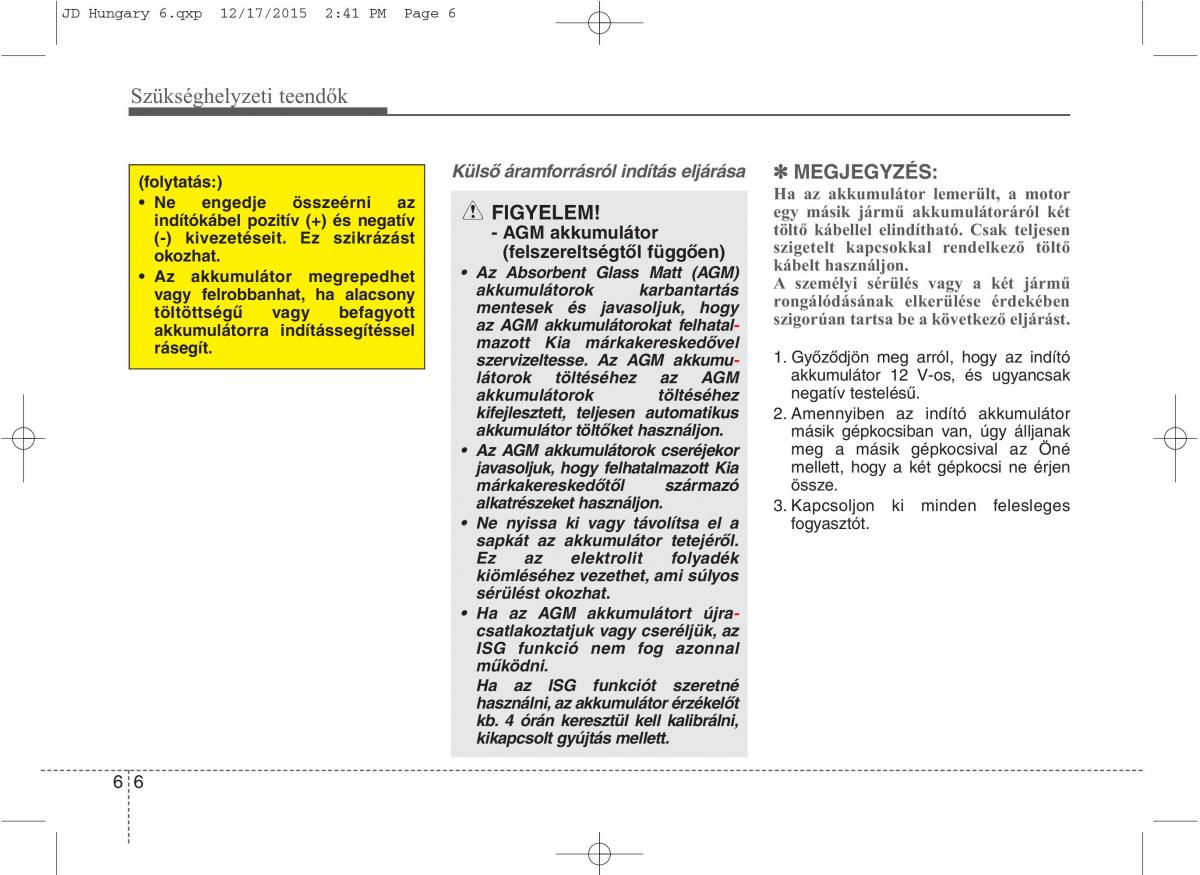 JD Hungary 6.qxp 12/17/2015 2:41 PM Page 6

Szükséghelyzeti teendők

(folytatás:)
• Ne engedje összeérni az indítókábel pozitív (+) és negatív (-) kivezetéseit. Ez szikrázást okozhat.
• Az akkumulátor megrepedhet vagy felrobbanhat, ha alacsony töltöttségű vagy befagyott akkumulátorra indítássegítéssel rásegít.

Külső áramforrásról indítás eljárása

FIGYELEM!
- AGM akkumulátor (felszereltségtől függően)
• Az Absorbent Glass Matt (AGM) akkumulátorok karbantartás mentesek és javasoljuk, hogy az AGM akkumulátorokat felhatalmazott Kia márkakereskedővel szervizeltesse. Az AGM akkumulátorok töltéséhez az AGM akkumulátorok töltéséhez kifejlesztett, teljesen automatikus akkumulátor töltőket használjon.
• Az AGM akkumulátorok cseréjekor javasoljuk, hogy felhatalmazott Kia márkakereskedőtől származó alkatrészeket használjon.
• Ne nyissa ki vagy távolítsa el a sapkát az akkumulátor tetejéről. Ez az elektrolit folyadék kiömléséhez vezethet, ami súlyos sérülést okozhat.
• Ha az AGM akkumulátort újracsatlakoztatjuk vagy cseréljük, az ISG funkció nem fog azonnal működni.
Ha az ISG funkciót szeretné használni, az akkumulátor érzékelőt kb. 4 órán keresztül kell kalibrálni, kikapcsolt gyújtás mellett.

✽ MEGJEGYZÉS:
Ha az akkumulátor lemerült, a motor egy másik jármű akkumulátoráról két töltő kábellel elindítható. Csak teljesen szigetelt kapcsokkal rendelkező töltő kábelt használjon.
A személyi sérülés vagy a két jármű rongálódásának elkerülése érdekében szigorúan tartsa be a következő eljárást.

1. Győződjön meg arról, hogy az indító akkumulátor 12 V-os, és ugyancsak negatív testelésű.
2. Amennyiben az indító akkumulátor másik gépkocsiban van, úgy álljanak meg a másik gépkocsival az Öné mellett, hogy a két gépkocsi ne érjen össze.
3. Kapcsoljon ki minden felesleges fogyasztót.

6 6